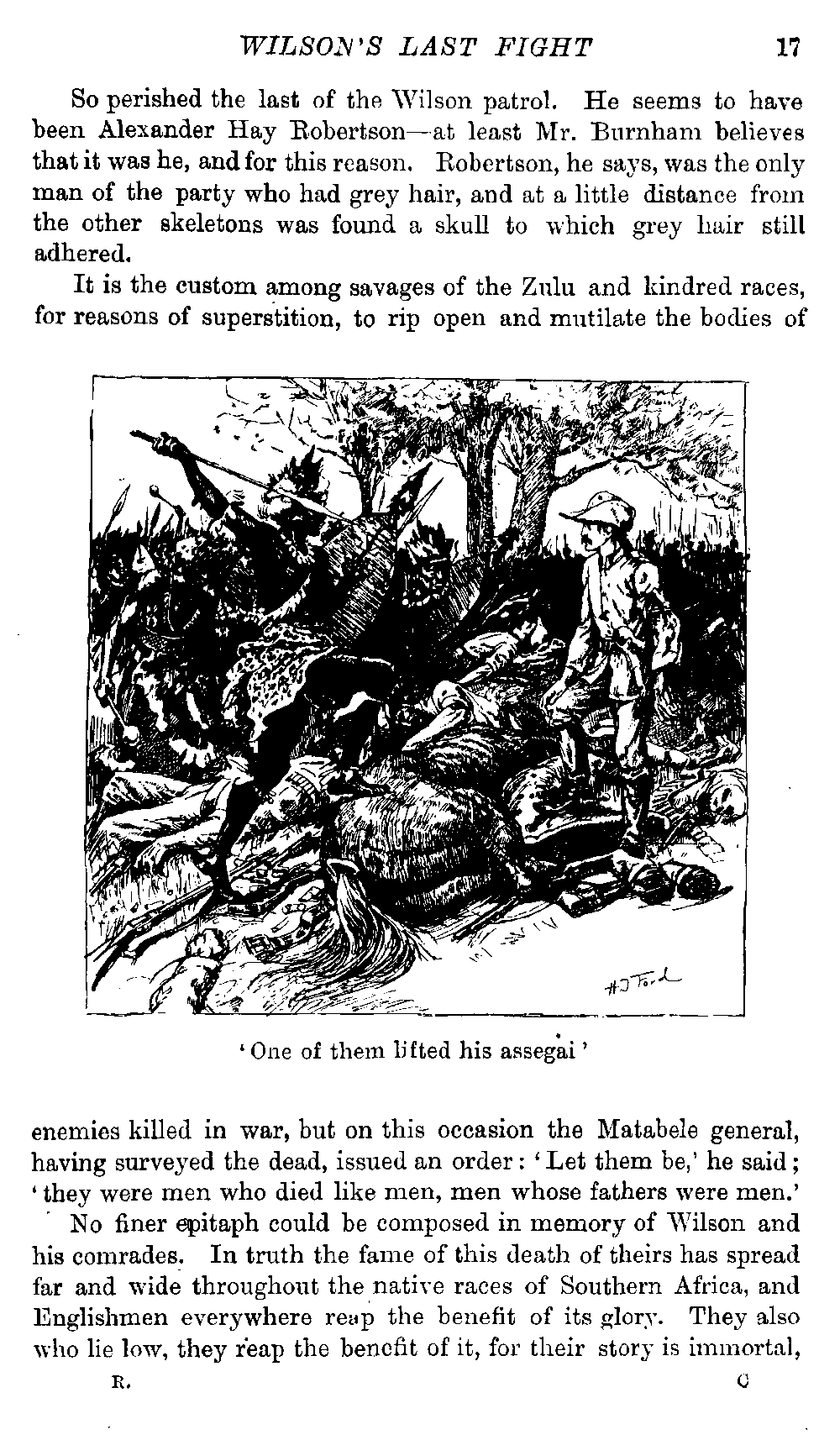 WILSON'S LAST FIGHT 17

So perished the last of the Wilson patrol. He seems to have been Alexander Hay Robertson—at least Mr. Burnham believes that it was he, and for this reason. Robertson, he says, was the only man of the party who had grey hair, and at a little distance from the other skeletons was found a skull to which grey hair still adhered.

It is the custom among savages of the Zulu and kindred races, for reasons of superstition, to rip open and mutilate the bodies of

H J Ford

'One of them lifted his assegai'

enemies killed in war, but on this occasion the Matabele general, having surveyed the dead, issued an order: 'Let them be,' he said; 'they were men who died like men, men whose fathers were men.'

No finer epitaph could be composed in memory of Wilson and his comrades. In truth the fame of this death of theirs has spread far and wide throughout the native races of Southern Africa, and Englishmen everywhere reap the benefit of its glory. They also who lie low, they reap the benefit of it, for their story is immortal,

R. C